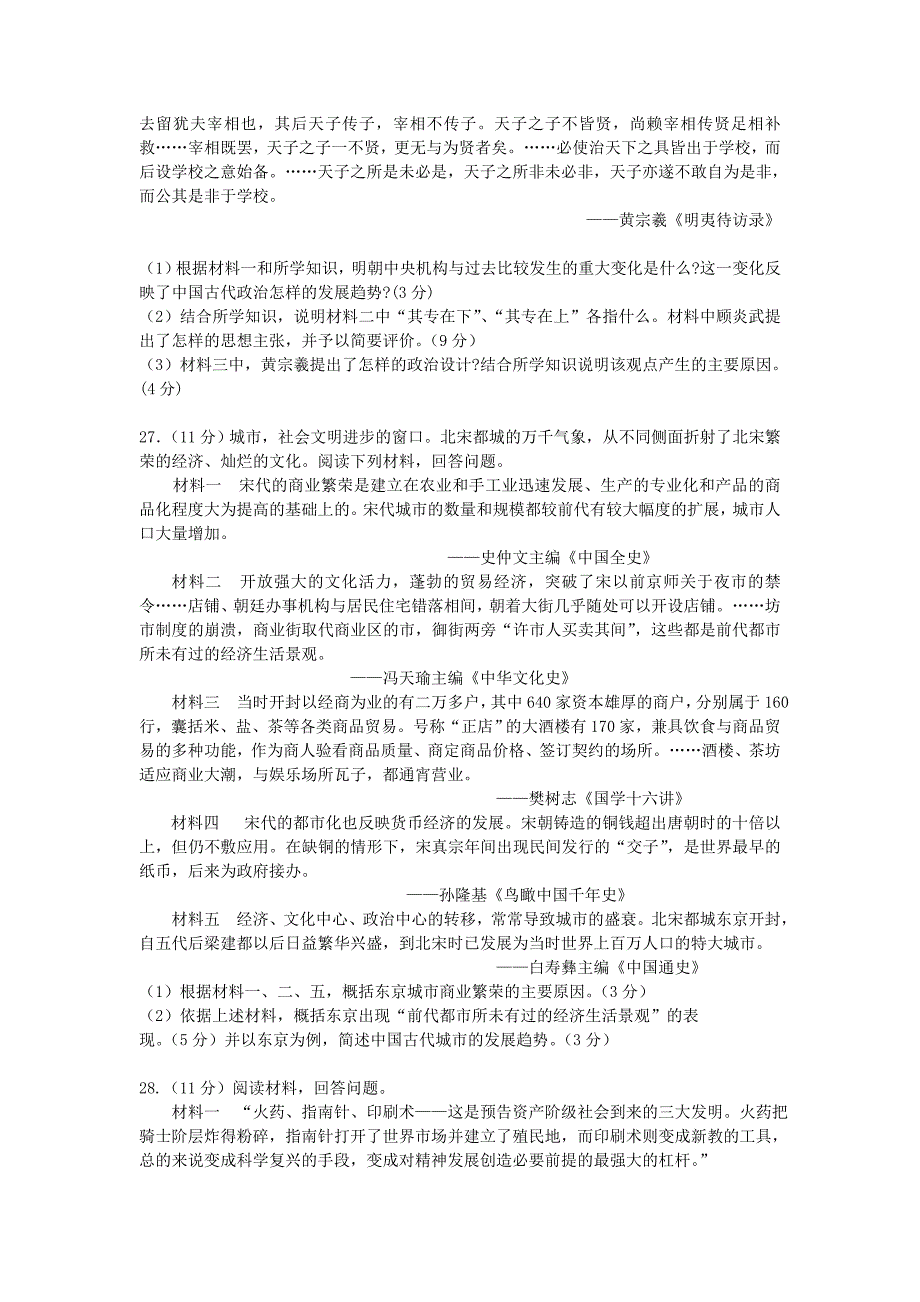 去留犹夫宰相也，其后天子传子，宰相不传子。天子之子不皆贤，尚赖宰相传贤足相补救……宰相既罢，天子之子一不贤，更无与为贤者矣。……必使治天下之具皆出于学校，而后设学校之意始备。……天子之所是未必是，天子之所非未必非，天子亦遂不敢自为是非，而公其是非于学校。

——黄宗羲《明夷待访录》

（1）根据材料一和所学知识，明朝中央机构与过去比较发生的重大变化是什么?这一变化反映了中国古代政治怎样的发展趋势?（3 分）
（2）结合所学知识，说明材料二中“其专在下”、“其专在上”各指什么。材料中顾炎武提出了怎样的思想主张，并予以简要评价。（9 分）
（3）材料三中，黄宗羲提出了怎样的政治设计?结合所学知识说明该观点产生的主要原因。（4 分）

27.（11 分）城市，社会文明进步的窗口。北宋都城的万千气象，从不同侧面折射了北宋繁荣的经济、灿烂的文化。阅读下列材料，回答问题。

材料一　宋代的商业繁荣是建立在农业和手工业迅速发展、生产的专业化和产品的商品化程度大为提高的基础上的。宋代城市的数量和规模都较前代有较大幅度的扩展，城市人口大量增加。

——史仲文主编《中国全史》

材料二　开放强大的文化活力，蓬勃的贸易经济，突破了宋以前京师关于夜市的禁令……店铺、朝廷办事机构与居民住宅错落相间，朝着大街几乎随处可以开设店铺。……坊市制度的崩溃，商业街取代商业区的市，御街两旁“许市人买卖其间”，这些都是前代都市所未有过的经济生活景观。

——冯天瑜主编《中华文化史》

材料三　当时开封以经商为业的有二万多户，其中 640 家资本雄厚的商户，分别属于 160 行，囊括米、盐、茶等各类商品贸易。号称“正店”的大酒楼有 170 家，兼具饮食与商品贸易的多种功能，作为商人验看商品质量、商定商品价格、签订契约的场所。……酒楼、茶坊适应商业大潮，与娱乐场所瓦子，都通宵营业。

——樊树志《国学十六讲》

材料四　宋代的都市化也反映货币经济的发展。宋朝铸造的铜钱超出唐朝时的十倍以上，但仍不敷应用。在缺铜的情形下，宋真宗年间出现民间发行的“交子”，是世界最早的纸币，后来为政府接办。

——孙隆基《鸟瞰中国千年史》

材料五　经济、文化中心、政治中心的转移，常常导致城市的盛衰。北宋都城东京开封，自五代后梁建都以后日益繁华兴盛，到北宋时已发展为当时世界上百万人口的特大城市。

——白寿彝主编《中国通史》

（1）根据材料一、二、五，概括东京城市商业繁荣的主要原因。（3 分）
（2）依据上述材料，概括东京出现“前代都市所未有过的经济生活景观”的表现。（5 分）并以东京为例，简述中国古代城市的发展趋势。（3 分）

28.（11 分）阅读材料，回答问题。

材料一　“火药、指南针、印刷术——这是预告资产阶级社会到来的三大发明。火药把骑士阶层炸得粉碎，指南针打开了世界市场并建立了殖民地，而印刷术则变成新教的工具，总的来说变成科学复兴的手段，变成对精神发展创造必要前提的最强大的杠杆。”